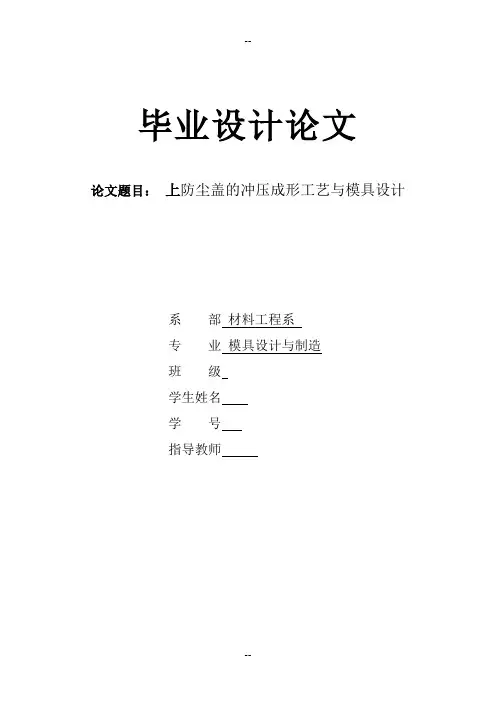 --

毕业设计论文

论文题目： 上防尘盖的冲压成形工艺与模具设计

系　　部 材料工程系

专　　业 模具设计与制造

班　　级

学生姓名

学　　号

指导教师

--